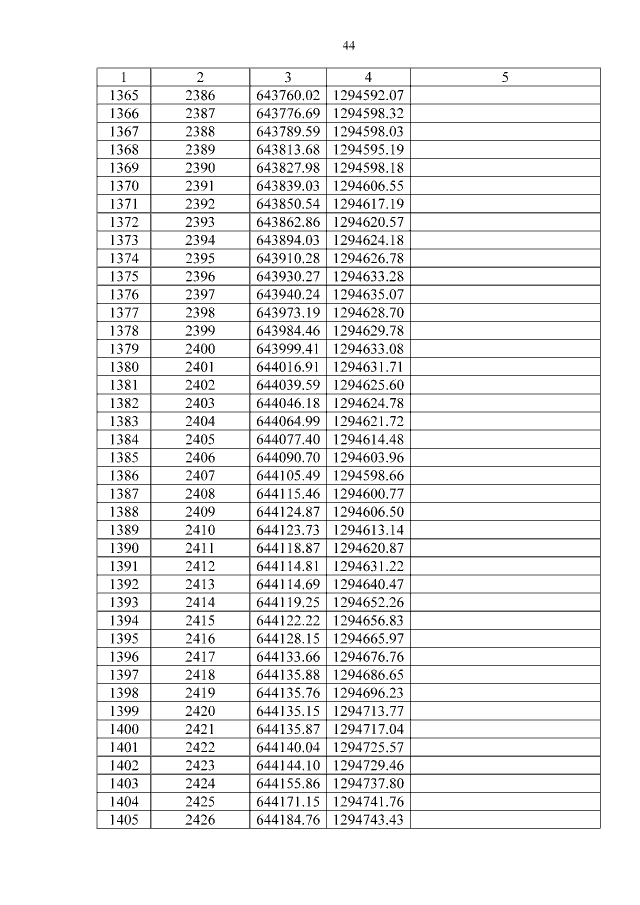 44

| 1 | 2 | 3 | 4 | 5 |
|---|---|---|---|---|
| 1365 | 2386 | 643760.02 | 1294592.07 | |
| 1366 | 2387 | 643776.69 | 1294598.32 | |
| 1367 | 2388 | 643789.59 | 1294598.03 | |
| 1368 | 2389 | 643813.68 | 1294595.19 | |
| 1369 | 2390 | 643827.98 | 1294598.18 | |
| 1370 | 2391 | 643839.03 | 1294606.55 | |
| 1371 | 2392 | 643850.54 | 1294617.19 | |
| 1372 | 2393 | 643862.86 | 1294620.57 | |
| 1373 | 2394 | 643894.03 | 1294624.18 | |
| 1374 | 2395 | 643910.28 | 1294626.78 | |
| 1375 | 2396 | 643930.27 | 1294633.28 | |
| 1376 | 2397 | 643940.24 | 1294635.07 | |
| 1377 | 2398 | 643973.19 | 1294628.70 | |
| 1378 | 2399 | 643984.46 | 1294629.78 | |
| 1379 | 2400 | 643999.41 | 1294633.08 | |
| 1380 | 2401 | 644016.91 | 1294631.71 | |
| 1381 | 2402 | 644039.59 | 1294625.60 | |
| 1382 | 2403 | 644046.18 | 1294624.78 | |
| 1383 | 2404 | 644064.99 | 1294621.72 | |
| 1384 | 2405 | 644077.40 | 1294614.48 | |
| 1385 | 2406 | 644090.70 | 1294603.96 | |
| 1386 | 2407 | 644105.49 | 1294598.66 | |
| 1387 | 2408 | 644115.46 | 1294600.77 | |
| 1388 | 2409 | 644124.87 | 1294606.50 | |
| 1389 | 2410 | 644123.73 | 1294613.14 | |
| 1390 | 2411 | 644118.87 | 1294620.87 | |
| 1391 | 2412 | 644114.81 | 1294631.22 | |
| 1392 | 2413 | 644114.69 | 1294640.47 | |
| 1393 | 2414 | 644119.25 | 1294652.26 | |
| 1394 | 2415 | 644122.22 | 1294656.83 | |
| 1395 | 2416 | 644128.15 | 1294665.97 | |
| 1396 | 2417 | 644133.66 | 1294676.76 | |
| 1397 | 2418 | 644135.88 | 1294686.65 | |
| 1398 | 2419 | 644135.76 | 1294696.23 | |
| 1399 | 2420 | 644135.15 | 1294713.77 | |
| 1400 | 2421 | 644135.87 | 1294717.04 | |
| 1401 | 2422 | 644140.04 | 1294725.57 | |
| 1402 | 2423 | 644144.10 | 1294729.46 | |
| 1403 | 2424 | 644155.86 | 1294737.80 | |
| 1404 | 2425 | 644171.15 | 1294741.76 | |
| 1405 | 2426 | 644184.76 | 1294743.43 | |